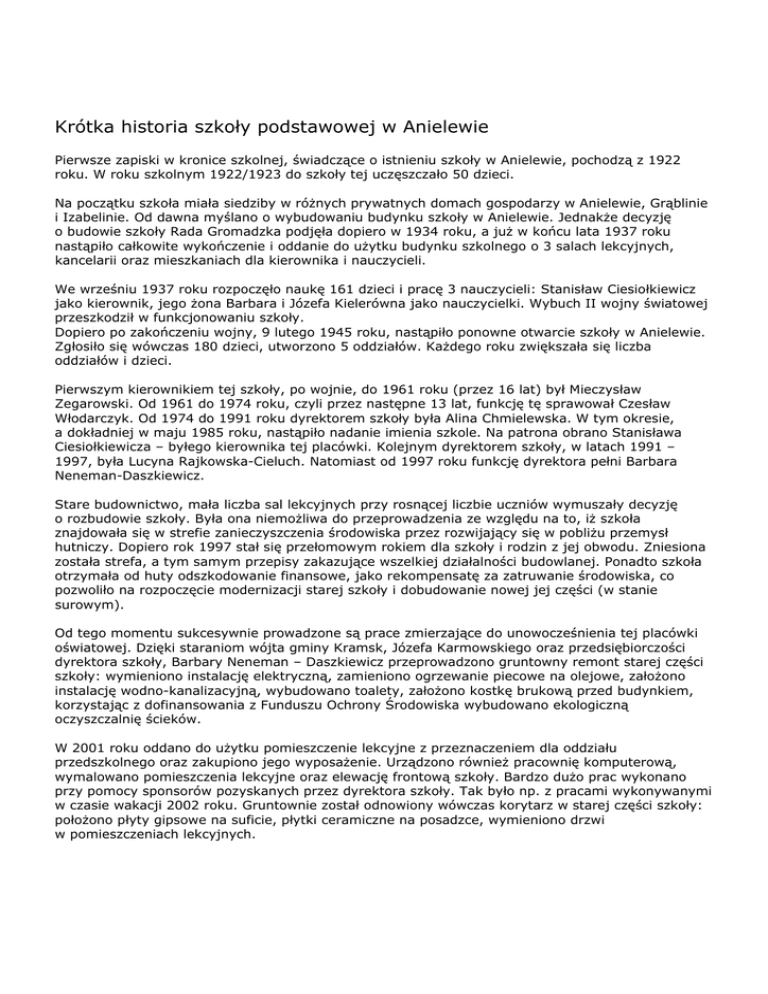 Krótka historia szkoły podstawowej w Anielewie

Pierwsze zapiski w kronice szkolnej, świadczące o istnieniu szkoły w Anielewie, pochodzą z 1922 roku. W roku szkolnym 1922/1923 do szkoły tej uczęszczało 50 dzieci.

Na początku szkoła miała siedziby w różnych prywatnych domach gospodarzy w Anielewie, Grąblinie i Izabelinie. Od dawna myślano o wybudowaniu budynku szkoły w Anielewie. Jednakże decyzję o budowie szkoły Rada Gromadzka podjęła dopiero w 1934 roku, a już w końcu lata 1937 roku nastąpiło całkowite wykończenie i oddanie do użytku budynku szkolnego o 3 salach lekcyjnych, kancelarii oraz mieszkaniach dla kierownika i nauczycieli.

We wrześniu 1937 roku rozpoczęło naukę 161 dzieci i pracę 3 nauczycieli: Stanisław Ciesiołkiewicz jako kierownik, jego żona Barbara i Józefa Kielerówna jako nauczycielki. Wybuch II wojny światowej przeszkodził w funkcjonowaniu szkoły.
Dopiero po zakończeniu wojny, 9 lutego 1945 roku, nastąpiło ponowne otwarcie szkoły w Anielewie. Zgłosiło się wówczas 180 dzieci, utworzono 5 oddziałów. Każdego roku zwiększała się liczba oddziałów i dzieci.

Pierwszym kierownikiem tej szkoły, po wojnie, do 1961 roku (przez 16 lat) był Mieczysław Zegarowski. Od 1961 do 1974 roku, czyli przez następne 13 lat, funkcję tę sprawował Czesław Włodarczyk. Od 1974 do 1991 roku dyrektorem szkoły była Alina Chmielewska. W tym okresie, a dokładniej w maju 1985 roku, nastąpiło nadanie imienia szkole. Na patrona obrano Stanisława Ciesiołkiewicza – byłego kierownika tej placówki. Kolejnym dyrektorem szkoły, w latach 1991 – 1997, była Lucyna Rajkowska-Cieluch. Natomiast od 1997 roku funkcję dyrektora pełni Barbara Neneman-Daszkiewicz.

Stare budownictwo, mała liczba sal lekcyjnych przy rosnącej liczbie uczniów wymuszały decyzję o rozbudowie szkoły. Była ona niemożliwa do przeprowadzenia ze względu na to, iż szkoła znajdowała się w strefie zanieczyszczenia środowiska przez rozwijający się w pobliżu przemysł hutniczy. Dopiero rok 1997 stał się przełomowym rokiem dla szkoły i rodzin z jej obwodu. Zniesiona została strefa, a tym samym przepisy zakazujące wszelkiej działalności budowlanej. Ponadto szkoła otrzymała od huty odszkodowanie finansowe, jako rekompensatę za zatruwanie środowiska, co pozwoliło na rozpoczęcie modernizacji starej szkoły i dobudowanie nowej jej części (w stanie surowym).

Od tego momentu sukcesywnie prowadzone są prace zmierzające do unowocześnienia tej placówki oświatowej. Dzięki staraniom wójta gminy Kramsk, Józefa Karmowskiego oraz przedsiębiorczości dyrektora szkoły, Barbary Neneman – Daszkiewicz przeprowadzono gruntowny remont starej części szkoły: wymieniono instalację elektryczną, zamieniono ogrzewanie piecowe na olejowe, założono instalację wodno-kanalizacyjną, wybudowano toalety, założono kostkę brukową przed budynkiem, korzystając z dofinansowania z Funduszu Ochrony Środowiska wybudowano ekologiczną oczyszczalnię ścieków.

W 2001 roku oddano do użytku pomieszczenie lekcyjne z przeznaczeniem dla oddziału przedszkolnego oraz zakupiono jego wyposażenie. Urządzono również pracownię komputerową, wymalowano pomieszczenia lekcyjne oraz elewację frontową szkoły. Bardzo dużo prac wykonano przy pomocy sponsorów pozyskanych przez dyrektora szkoły. Tak było np. z pracami wykonywanymi w czasie wakacji 2002 roku. Gruntownie został odnowiony wówczas korytarz w starej części szkoły: położono płyty gipsowe na suficie, płytki ceramiczne na posadzce, wymieniono drzwi w pomieszczeniach lekcyjnych.